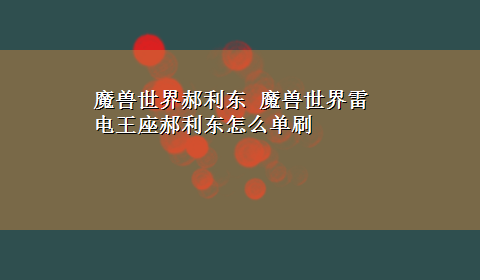 魔兽世界郝利东 魔兽世界雷电王座郝利东怎么单刷